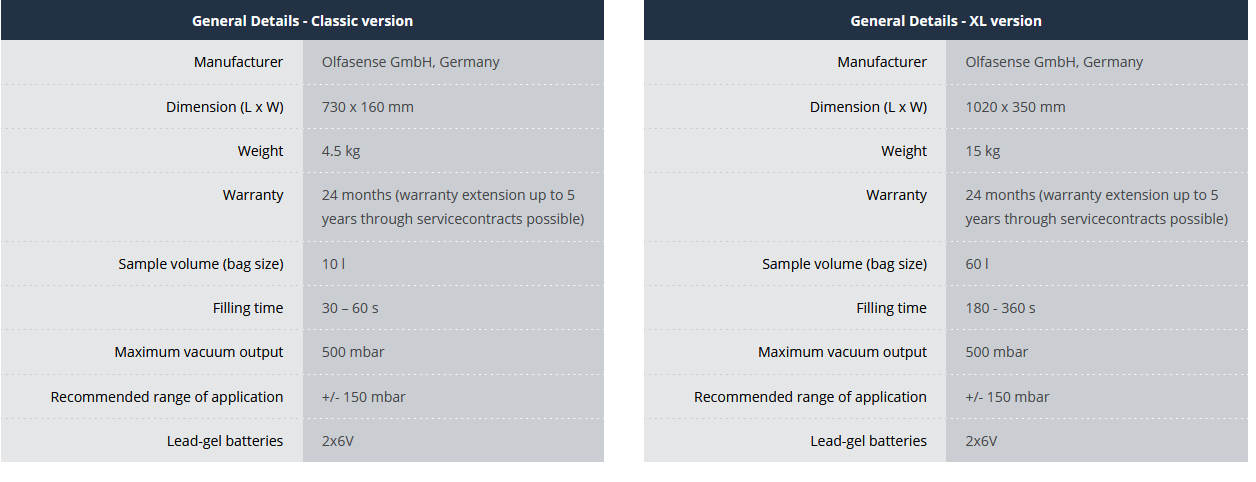 | General Details - Classic version | |
|---|---|
| Manufacturer | Olfasense GmbH, Germany |
| Dimension (L x W) | 730 x 160 mm |
| Weight | 4.5 kg |
| Warranty | 24 months (warranty extension up to 5 years through servicecontracts possible) |
| Sample volume (bag size) | 10 l |
| Filling time | 30 – 60 s |
| Maximum vacuum output | 500 mbar |
| Recommended range of application | +/- 150 mbar |
| Lead-gel batteries | 2x6V |

| General Details - XL version | |
|---|---|
| Manufacturer | Olfasense GmbH, Germany |
| Dimension (L x W) | 1020 x 350 mm |
| Weight | 15 kg |
| Warranty | 24 months (warranty extension up to 5 years through servicecontracts possible) |
| Sample volume (bag size) | 60 l |
| Filling time | 180 - 360 s |
| Maximum vacuum output | 500 mbar |
| Recommended range of application | +/- 150 mbar |
| Lead-gel batteries | 2x6V |